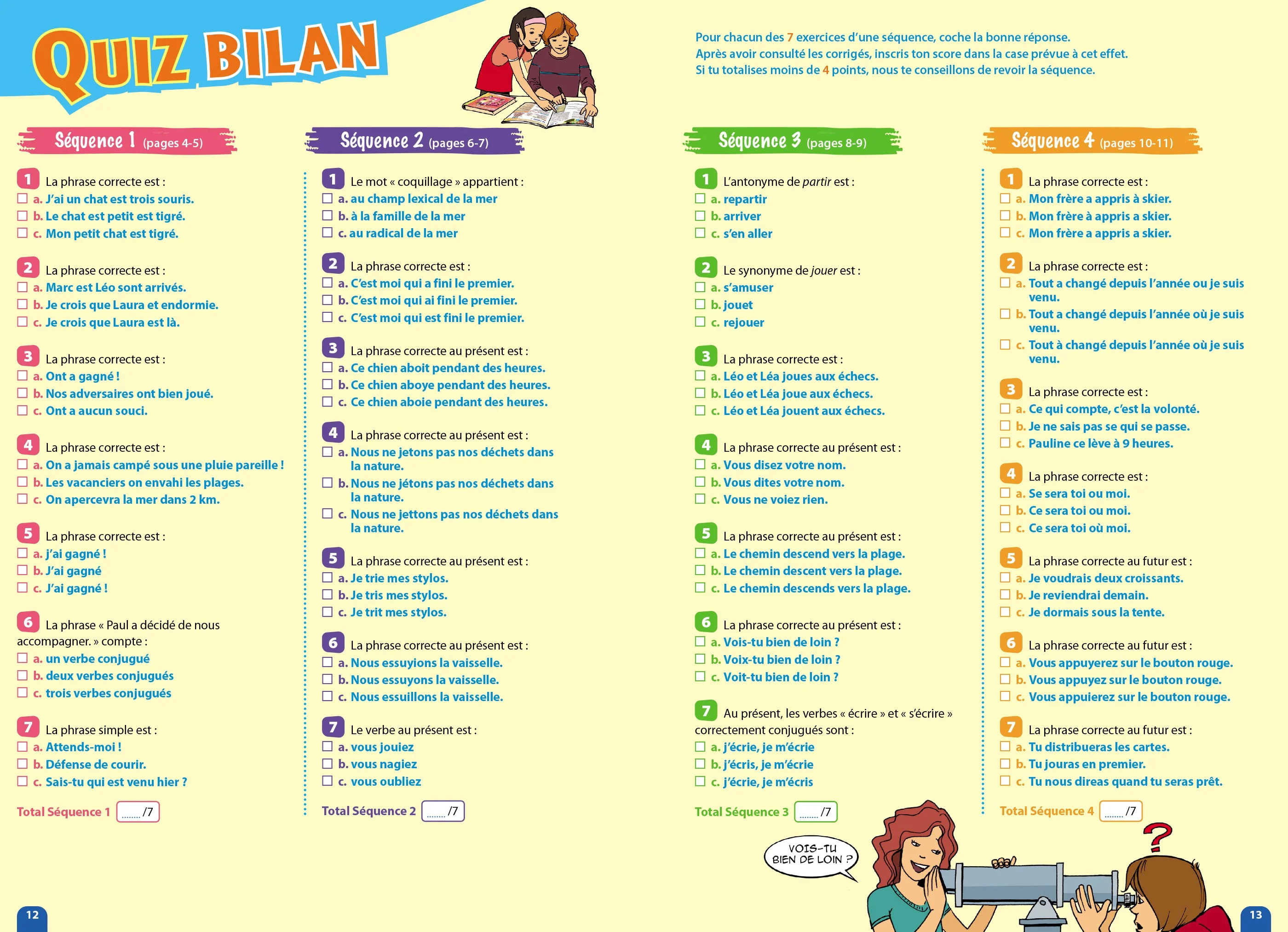 QUIZ BILAN

Pour chacun des 7 exercices d'une séquence, coche la bonne réponse.
Après avoir consulté les corrigés, inscris ton score dans la case prévue à cet effet.
Si tu totalises moins de 4 points, nous te conseillons de revoir la séquence.

Séquence 1 (pages 4-5)

1 La phrase correcte est :
☐ a. J'ai un chat est trois souris.
☐ b. Le chat est petit est tigré.
☐ c. Mon petit chat est tigré.

2 La phrase correcte est :
☐ a. Marc est Léo sont arrivés.
☐ b. Je crois que Laura et endormie.
☐ c. Je crois que Laura est là.

3 La phrase correcte est :
☐ a. Ont a gagné !
☐ b. Nos adversaires ont bien joué.
☐ c. Ont a aucun souci.

4 La phrase correcte est :
☐ a. On a jamais campé sous une pluie pareille !
☐ b. Les vacanciers on envahi les plages.
☐ c. On apercevra la mer dans 2 km.

5 La phrase correcte est :
☐ a. j'ai gagné !
☐ b. J'ai gagné
☐ c. J'ai gagné !

6 La phrase « Paul a décidé de nous accompagner. » compte :
☐ a. un verbe conjugué
☐ b. deux verbes conjugués
☐ c. trois verbes conjugués

7 La phrase simple est :
☐ a. Attends-moi !
☐ b. Défense de courir.
☐ c. Sais-tu qui est venu hier ?

Total Séquence 1 ____ /7

Séquence 2 (pages 6-7)

1 Le mot « coquillage » appartient :
☐ a. au champ lexical de la mer
☐ b. à la famille de la mer
☐ c. au radical de la mer

2 La phrase correcte est :
☐ a. C'est moi qui a fini le premier.
☐ b. C'est moi qui ai fini le premier.
☐ c. C'est moi qui est fini le premier.

3 La phrase correcte au présent est :
☐ a. Ce chien aboit pendant des heures.
☐ b. Ce chien aboye pendant des heures.
☐ c. Ce chien aboie pendant des heures.

4 La phrase correcte au présent est :
☐ a. Nous ne jetons pas nos déchets dans la nature.
☐ b. Nous ne jétons pas nos déchets dans la nature.
☐ c. Nous ne jettons pas nos déchets dans la nature.

5 La phrase correcte au présent est :
☐ a. Je trie mes stylos.
☐ b. Je tris mes stylos.
☐ c. Je trit mes stylos.

6 La phrase correcte au présent est :
☐ a. Nous essuyions la vaisselle.
☐ b. Nous essuyons la vaisselle.
☐ c. Nous essuillons la vaisselle.

7 Le verbe au présent est :
☐ a. vous jouiez
☐ b. vous nagiez
☐ c. vous oubliez

Total Séquence 2 ____ /7

Séquence 3 (pages 8-9)

1 L'antonyme de partir est :
☐ a. repartir
☐ b. arriver
☐ c. s'en aller

2 Le synonyme de jouer est :
☐ a. s'amuser
☐ b. jouet
☐ c. rejouer

3 La phrase correcte est :
☐ a. Léo et Léa joues aux échecs.
☐ b. Léo et Léa joue aux échecs.
☐ c. Léo et Léa jouent aux échecs.

4 La phrase correcte au présent est :
☐ a. Vous disez votre nom.
☐ b. Vous dites votre nom.
☐ c. Vous ne voiez rien.

5 La phrase correcte au présent est :
☐ a. Le chemin descend vers la plage.
☐ b. Le chemin descent vers la plage.
☐ c. Le chemin descends vers la plage.

6 La phrase correcte au présent est :
☐ a. Vois-tu bien de loin ?
☐ b. Voix-tu bien de loin ?
☐ c. Voit-tu bien de loin ?

7 Au présent, les verbes « écrire » et « s'écrire » correctement conjugués sont :
☐ a. j'écrie, je m'écrie
☐ b. j'écris, je m'écrie
☐ c. j'écrie, je m'écris

Total Séquence 3 ____ /7

Séquence 4 (pages 10-11)

1 La phrase correcte est :
☐ a. Mon frère a appris à skier.
☐ b. Mon frère à appris a skier.
☐ c. Mon frère a appris a skier.

2 La phrase correcte est :
☐ a. Tout a changé depuis l'année ou je suis venu.
☐ b. Tout a changé depuis l'année où je suis venu.
☐ c. Tout à changé depuis l'année où je suis venu.

3 La phrase correcte est :
☐ a. Ce qui compte, c'est la volonté.
☐ b. Je ne sais pas se qui se passe.
☐ c. Pauline ce lève à 9 heures.

4 La phrase correcte est :
☐ a. Se sera toi ou moi.
☐ b. Ce sera toi ou moi.
☐ c. Ce sera toi où moi.

5 La phrase correcte au futur est :
☐ a. Je voudrais deux croissants.
☐ b. Je reviendrai demain.
☐ c. Je dormais sous la tente.

6 La phrase correcte au futur est :
☐ a. Vous appuyerez sur le bouton rouge.
☐ b. Vous appuyez sur le bouton rouge.
☐ c. Vous appuierez sur le bouton rouge.

7 La phrase correcte au futur est :
☐ a. Tu distribueras les cartes.
☐ b. Tu jouras en premier.
☐ c. Tu nous direas quand tu seras prêt.

Total Séquence 4 ____ /7

VOIS-TU BIEN DE LOIN ?

?

12

13